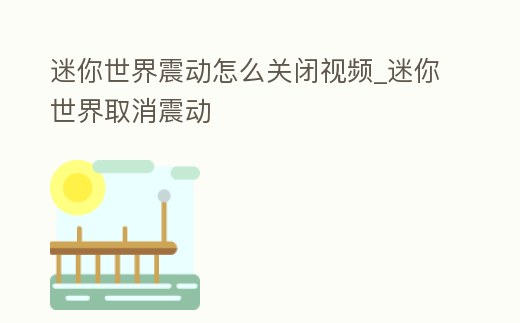 迷你世界震动怎么关闭视频_迷你世界取消震动